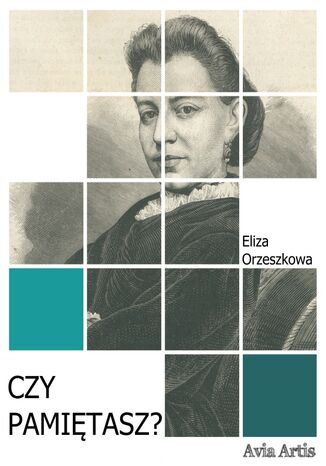 Eliza
Orzeszkowa

CZY
PAMIĘTASZ?

Avia Artis